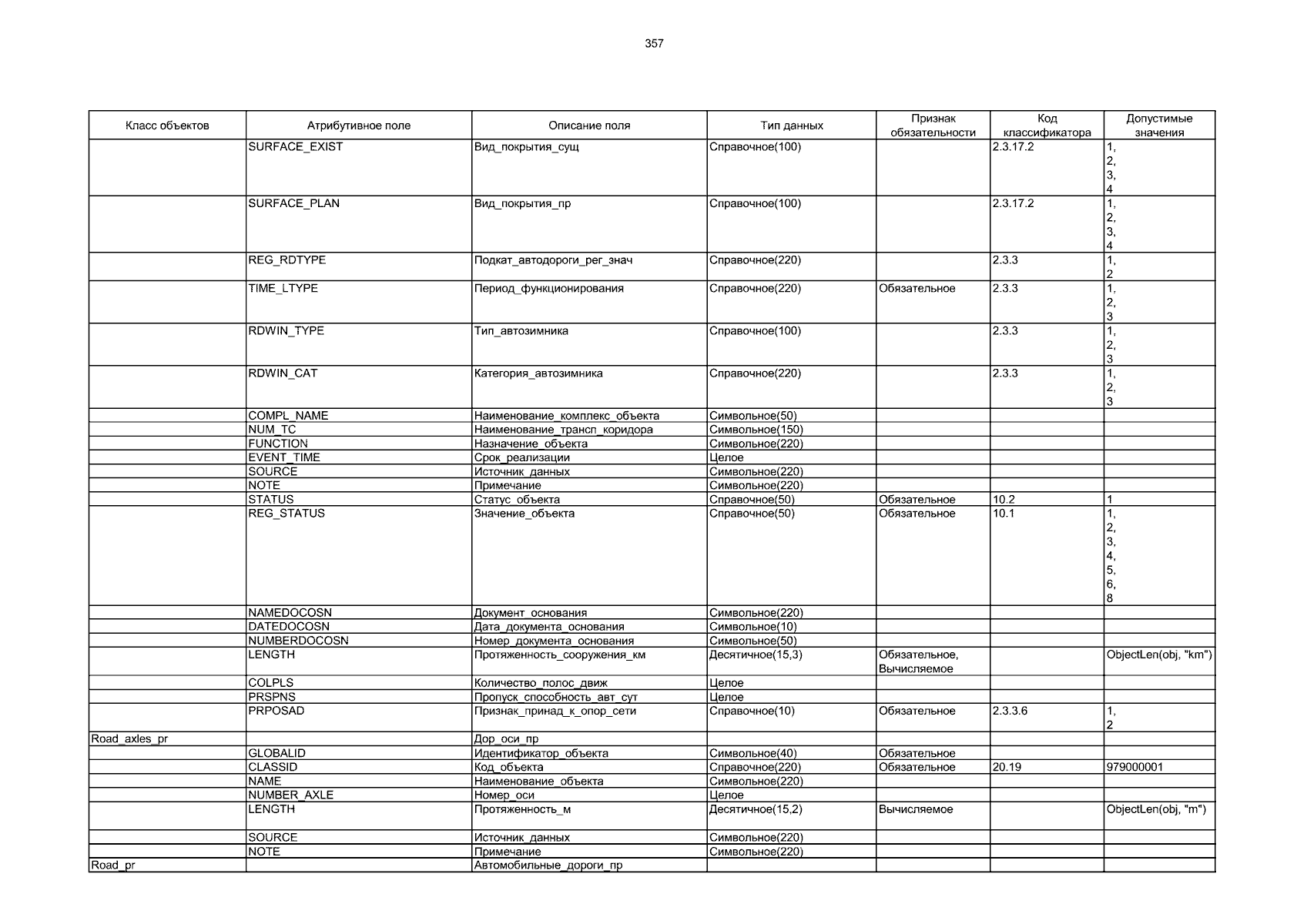 357

| Класс объектов | Атрибутивное поле | Описание поля | Тип данных | Признак обязательности | Код классификатора | Допустимые значения |
|---|---|---|---|---|---|---|
| | SURFACE_EXIST | Вид_покрытия_сущ | Справочное(100) | | 2.3.17.2 | 1, 2, 3, 4 |
| | SURFACE_PLAN | Вид_покрытия_пр | Справочное(100) | | 2.3.17.2 | 1, 2, 3, 4 |
| | REG_RDTYPE | Подкат_автодороги_рег_знач | Справочное(220) | | 2.3.3 | 1, 2 |
| | TIME_LTYPE | Период_функционирования | Справочное(220) | Обязательное | 2.3.3 | 1, 2, 3 |
| | RDWIN_TYPE | Тип_автозимника | Справочное(100) | | 2.3.3 | 1, 2, 3 |
| | RDWIN_CAT | Категория_автозимника | Справочное(220) | | 2.3.3 | 1, 2, 3 |
| | COMPL_NAME | Наименование_комплекс_объекта | Символьное(50) | | | |
| | NUM_TC | Наименование_трансп_коридора | Символьное(150) | | | |
| | FUNCTION | Назначение_объекта | Символьное(220) | | | |
| | EVENT_TIME | Срок_реализации | Целое | | | |
| | SOURCE | Источник_данных | Символьное(220) | | | |
| | NOTE | Примечание | Символьное(220) | | | |
| | STATUS | Статус_объекта | Справочное(50) | Обязательное | 10.2 | 1 |
| | REG_STATUS | Значение_объекта | Справочное(50) | Обязательное | 10.1 | 1, 2, 3, 4, 5, 6, 8 |
| | NAMEDOCOSN | Документ_основания | Символьное(220) | | | |
| | DATEDOCOSN | Дата_документа_основания | Символьное(10) | | | |
| | NUMBERDOCOSN | Номер_документа_основания | Символьное(50) | | | |
| | LENGTH | Протяженность_сооружения_км | Десятичное(15,3) | Обязательное, Вычисляемое | | ObjectLen(obj, "km") |
| | COLPLS | Количество_полос_движ | Целое | | | |
| | PRSPNS | Пропуск_способность_авт_сут | Целое | | | |
| | PRPOSAD | Признак_принад_к_опор_сети | Справочное(10) | Обязательное | 2.3.3.6 | 1, 2 |
| Road_axles_pr | | Дор_оси_пр | | | | |
| | GLOBALID | Идентификатор_объекта | Символьное(40) | Обязательное | | |
| | CLASSID | Код_объекта | Справочное(220) | Обязательное | 20.19 | 979000001 |
| | NAME | Наименование_объекта | Символьное(220) | | | |
| | NUMBER_AXLE | Номер_оси | Целое | | | |
| | LENGTH | Протяженность_м | Десятичное(15,2) | Вычисляемое | | ObjectLen(obj, "m") |
| | SOURCE | Источник_данных | Символьное(220) | | | |
| | NOTE | Примечание | Символьное(220) | | | |
| Road_pr | | Автомобильные_дороги_пр | | | | |